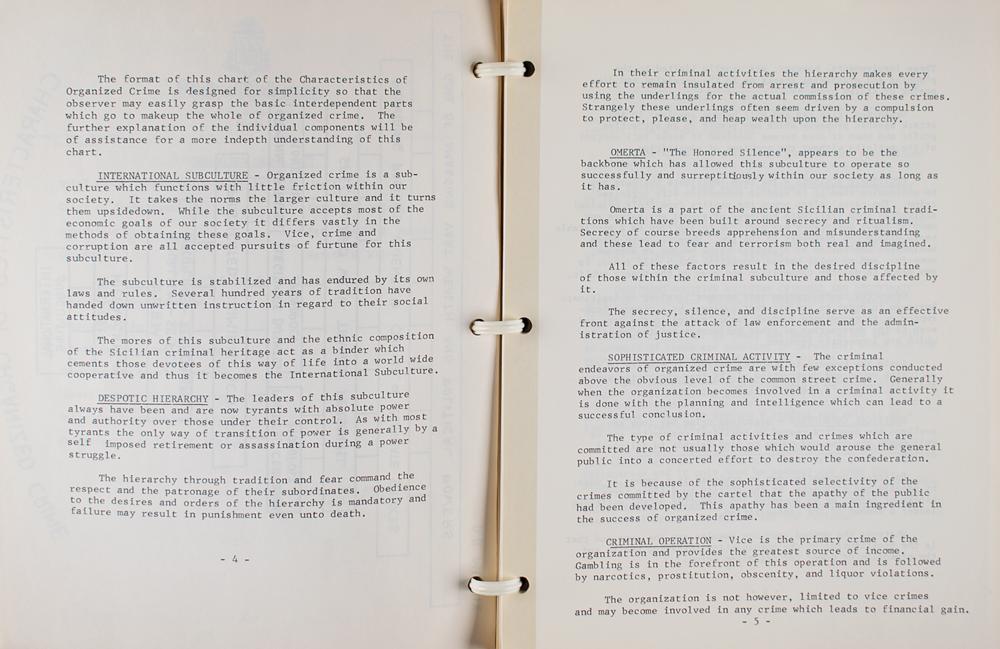 The format of this chart of the Characteristics of Organized Crime is designed for simplicity so that the observer may easily grasp the basic interdependent parts which go to makeup the whole of organized crime. The further explanation of the individual components will be of assistance for a more indepth understanding of this chart.

INTERNATIONAL SUBCULTURE - Organized crime is a subculture which functions with little friction within our society. It takes the norms the larger culture and it turns them upsidedown. While the subculture accepts most of the economic goals of our society it differs vastly in the methods of obtaining these goals. Vice, crime and corruption are all accepted pursuits of furtune for this subculture.

The subculture is stabilized and has endured by its own laws and rules. Several hundred years of tradition have handed down unwritten instruction in regard to their social attitudes.

The mores of this subculture and the ethnic composition of the Sicilian criminal heritage act as a binder which cements those devotees of this way of life into a world wide cooperative and thus it becomes the International Subculture.

DESPOTIC HIERARCHY - The leaders of this subculture always have been and are now tyrants with absolute power and authority over those under their control. As with most tyrants the only way of transition of power is generally by a self imposed retirement or assassination during a power struggle.

The hierarchy through tradition and fear command the respect and the patronage of their subordinates. Obedience to the desires and orders of the hierarchy is mandatory and failure may result in punishment even unto death.

- 4 -

In their criminal activities the hierarchy makes every effort to remain insulated from arrest and prosecution by using the underlings for the actual commission of these crimes. Strangely these underlings often seem driven by a compulsion to protect, please, and heap wealth upon the hierarchy.

OMERTA - "The Honored Silence", appears to be the backbone which has allowed this subculture to operate so successfully and surreptitiously within our society as long as it has.

Omerta is a part of the ancient Sicilian criminal traditions which have been built around secrecy and ritualism. Secrecy of course breeds apprehension and misunderstanding and these lead to fear and terrorism both real and imagined.

All of these factors result in the desired discipline of those within the criminal subculture and those affected by it.

The secrecy, silence, and discipline serve as an effective front against the attack of law enforcement and the administration of justice.

SOPHISTICATED CRIMINAL ACTIVITY - The criminal endeavors of organized crime are with few exceptions conducted above the obvious level of the common street crime. Generally when the organization becomes involved in a criminal activity it is done with the planning and intelligence which can lead to a successful conclusion.

The type of criminal activities and crimes which are committed are not usually those which would arouse the general public into a concerted effort to destroy the confederation.

It is because of the sophisticated selectivity of the crimes committed by the cartel that the apathy of the public had been developed. This apathy has been a main ingredient in the success of organized crime.

CRIMINAL OPERATION - Vice is the primary crime of the organization and provides the greatest source of income. Gambling is in the forefront of this operation and is followed by narcotics, prostitution, obscenity, and liquor violations.

The organization is not however, limited to vice crimes and may become involved in any crime which leads to financial gain.

- 5 -